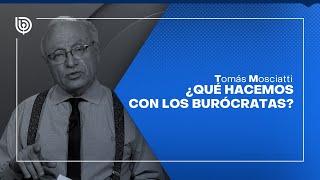 Tomás Mosciatti
¿QUÉ HACEMOS CON LOS BURÓCRATAS?